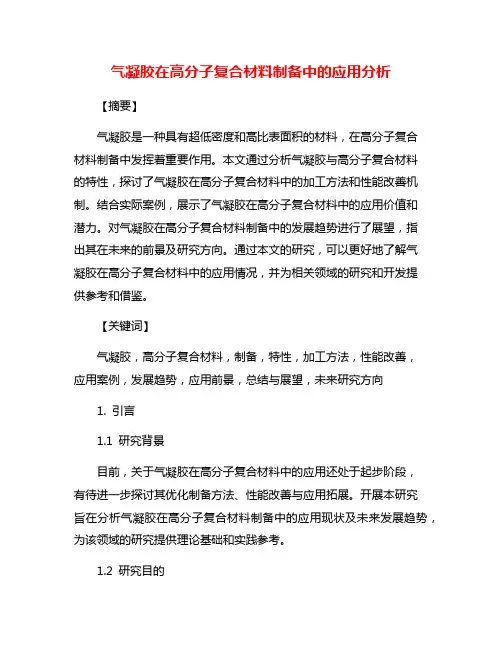 气凝胶在高分子复合材料制备中的应用分析

【摘要】

气凝胶是一种具有超低密度和高比表面积的材料，在高分子复合材料制备中发挥着重要作用。本文通过分析气凝胶与高分子复合材料的特性，探讨了气凝胶在高分子复合材料中的加工方法和性能改善机制。结合实际案例，展示了气凝胶在高分子复合材料中的应用价值和潜力。对气凝胶在高分子复合材料制备中的发展趋势进行了展望，指出其在未来的前景及研究方向。通过本文的研究，可以更好地了解气凝胶在高分子复合材料中的应用情况，并为相关领域的研究和开发提供参考和借鉴。

【关键词】

气凝胶，高分子复合材料，制备，特性，加工方法，性能改善，应用案例，发展趋势，应用前景，总结与展望，未来研究方向

1. 引言

1.1 研究背景

目前，关于气凝胶在高分子复合材料中的应用还处于起步阶段，有待进一步探讨其优化制备方法、性能改善与应用拓展。开展本研究旨在分析气凝胶在高分子复合材料制备中的应用现状及未来发展趋势，为该领域的研究提供理论基础和实践参考。

1.2 研究目的